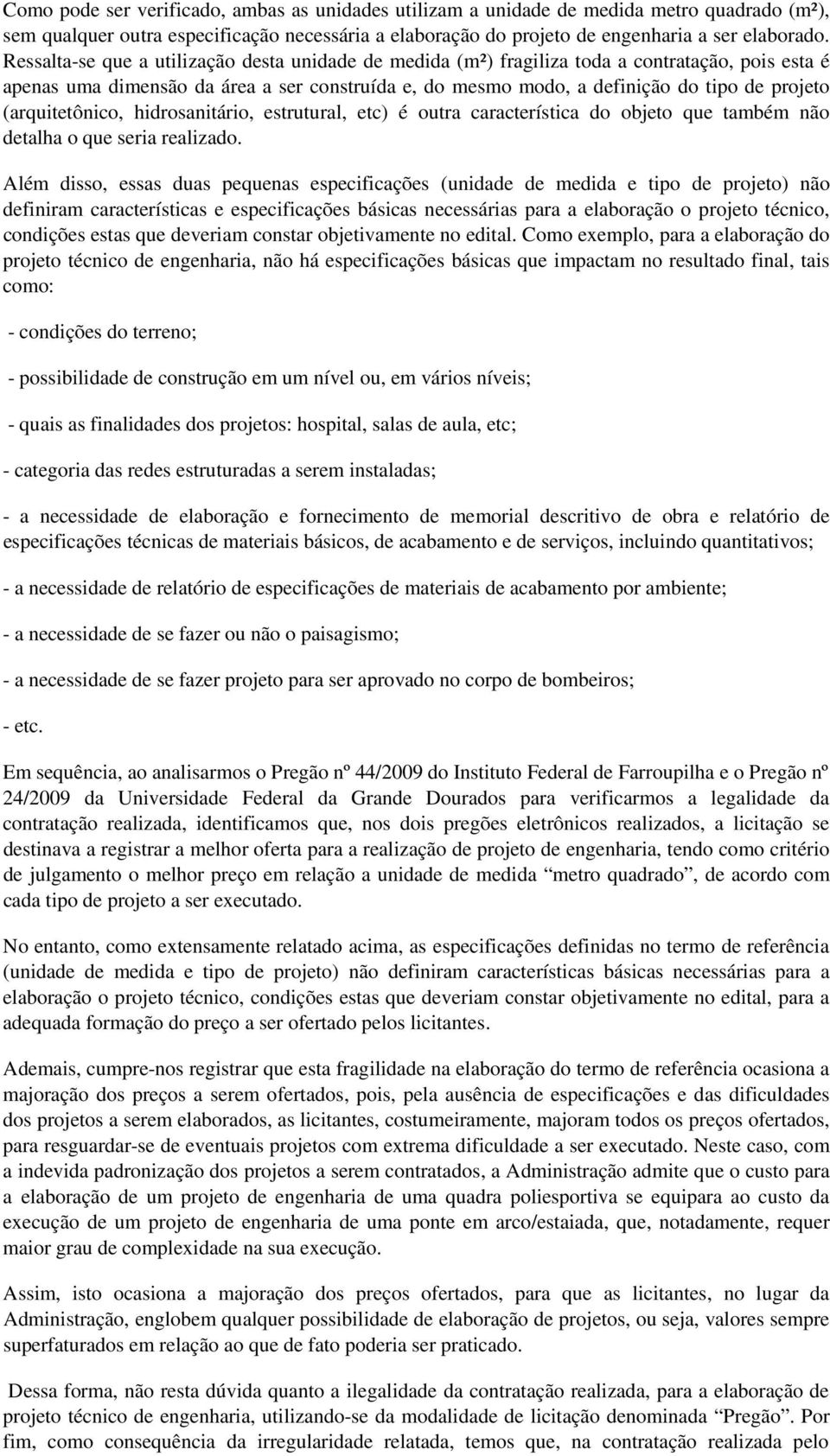 Como pode ser verificado, ambas as unidades utilizam a unidade de medida metro quadrado (m²), sem qualquer outra especificação necessária a elaboração do projeto de engenharia a ser elaborado. Ressalta-se que a utilização desta unidade de medida (m²) fragiliza toda a contratação, pois esta é apenas uma dimensão da área a ser construída e, do mesmo modo, a definição do tipo de projeto (arquitetônico, hidrosanitário, estrutural, etc) é outra característica do objeto que também não detalha o que seria realizado.

Além disso, essas duas pequenas especificações (unidade de medida e tipo de projeto) não definiram características e especificações básicas necessárias para a elaboração o projeto técnico, condições estas que deveriam constar objetivamente no edital. Como exemplo, para a elaboração do projeto técnico de engenharia, não há especificações básicas que impactam no resultado final, tais como:

- condições do terreno;

- possibilidade de construção em um nível ou, em vários níveis;

- quais as finalidades dos projetos: hospital, salas de aula, etc;

- categoria das redes estruturadas a serem instaladas;

- a necessidade de elaboração e fornecimento de memorial descritivo de obra e relatório de especificações técnicas de materiais básicos, de acabamento e de serviços, incluindo quantitativos;

- a necessidade de relatório de especificações de materiais de acabamento por ambiente;

- a necessidade de se fazer ou não o paisagismo;

- a necessidade de se fazer projeto para ser aprovado no corpo de bombeiros;

- etc.

Em sequência, ao analisarmos o Pregão nº 44/2009 do Instituto Federal de Farroupilha e o Pregão nº 24/2009 da Universidade Federal da Grande Dourados para verificarmos a legalidade da contratação realizada, identificamos que, nos dois pregões eletrônicos realizados, a licitação se destinava a registrar a melhor oferta para a realização de projeto de engenharia, tendo como critério de julgamento o melhor preço em relação a unidade de medida “metro quadrado”, de acordo com cada tipo de projeto a ser executado.

No entanto, como extensamente relatado acima, as especificações definidas no termo de referência (unidade de medida e tipo de projeto) não definiram características básicas necessárias para a elaboração o projeto técnico, condições estas que deveriam constar objetivamente no edital, para a adequada formação do preço a ser ofertado pelos licitantes.

Ademais, cumpre-nos registrar que esta fragilidade na elaboração do termo de referência ocasiona a majoração dos preços a serem ofertados, pois, pela ausência de especificações e das dificuldades dos projetos a serem elaborados, as licitantes, costumeiramente, majoram todos os preços ofertados, para resguardar-se de eventuais projetos com extrema dificuldade a ser executado. Neste caso, com a indevida padronização dos projetos a serem contratados, a Administração admite que o custo para a elaboração de um projeto de engenharia de uma quadra poliesportiva se equipara ao custo da execução de um projeto de engenharia de uma ponte em arco/estaiada, que, notadamente, requer maior grau de complexidade na sua execução.

Assim, isto ocasiona a majoração dos preços ofertados, para que as licitantes, no lugar da Administração, englobem qualquer possibilidade de elaboração de projetos, ou seja, valores sempre superfaturados em relação ao que de fato poderia ser praticado.

Dessa forma, não resta dúvida quanto a ilegalidade da contratação realizada, para a elaboração de projeto técnico de engenharia, utilizando-se da modalidade de licitação denominada “Pregão”. Por fim, como consequência da irregularidade relatada, temos que, na contratação realizada pelo